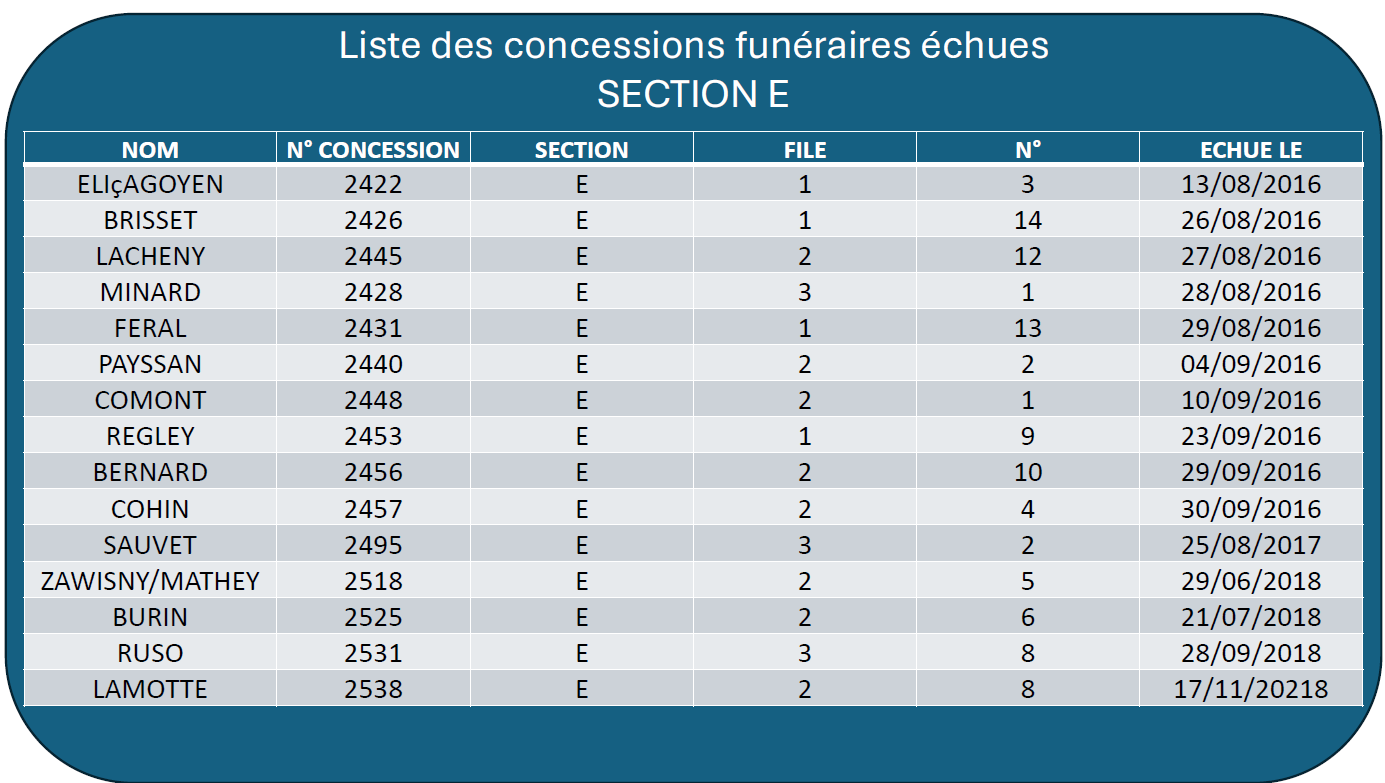 Liste des concessions funéraires échues
SECTION E

| NOM | N° CONCESSION | SECTION | FILE | N° | ECHUE LE |
|---|---|---|---|---|---|
| ELIçAGOYEN | 2422 | E | 1 | 3 | 13/08/2016 |
| BRISSET | 2426 | E | 1 | 14 | 26/08/2016 |
| LACHENY | 2445 | E | 2 | 12 | 27/08/2016 |
| MINARD | 2428 | E | 3 | 1 | 28/08/2016 |
| FERAL | 2431 | E | 1 | 13 | 29/08/2016 |
| PAYSSAN | 2440 | E | 2 | 2 | 04/09/2016 |
| COMONT | 2448 | E | 2 | 1 | 10/09/2016 |
| REGLEY | 2453 | E | 1 | 9 | 23/09/2016 |
| BERNARD | 2456 | E | 2 | 10 | 29/09/2016 |
| COHIN | 2457 | E | 2 | 4 | 30/09/2016 |
| SAUVET | 2495 | E | 3 | 2 | 25/08/2017 |
| ZAWISNY/MATHEY | 2518 | E | 2 | 5 | 29/06/2018 |
| BURIN | 2525 | E | 2 | 6 | 21/07/2018 |
| RUSO | 2531 | E | 3 | 8 | 28/09/2018 |
| LAMOTTE | 2538 | E | 2 | 8 | 17/11/20218 |